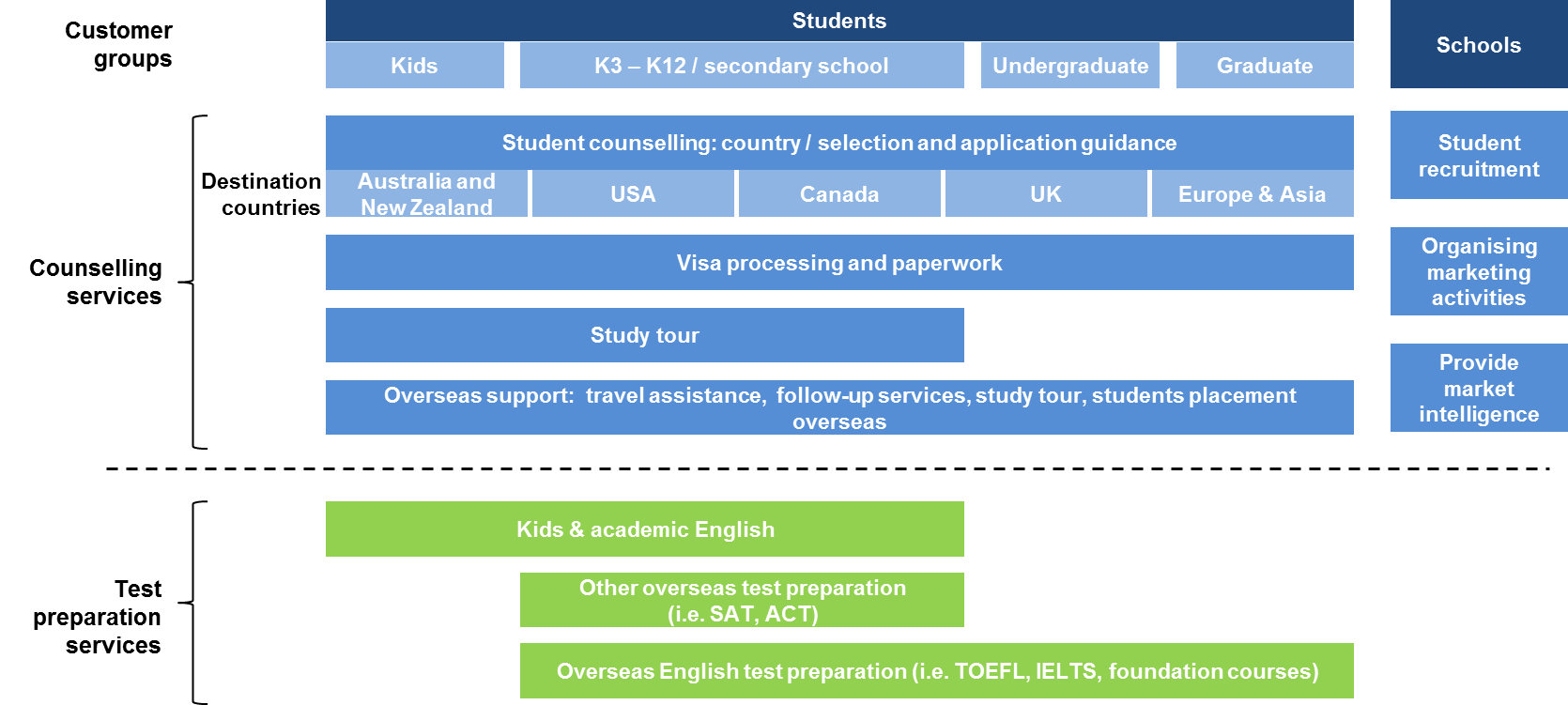 Customer groups

Students

Kids

K3 – K12 / secondary school

Undergraduate

Graduate

Schools

Counselling services

Student counselling: country / selection and application guidance

Destination countries

Australia and New Zealand

USA

Canada

UK

Europe & Asia

Visa processing and paperwork

Study tour

Overseas support: travel assistance, follow-up services, study tour, students placement overseas

Student recruitment

Organising marketing activities

Provide market intelligence

Test preparation services

Kids & academic English

Other overseas test preparation (i.e. SAT, ACT)

Overseas English test preparation (i.e. TOEFL, IELTS, foundation courses)